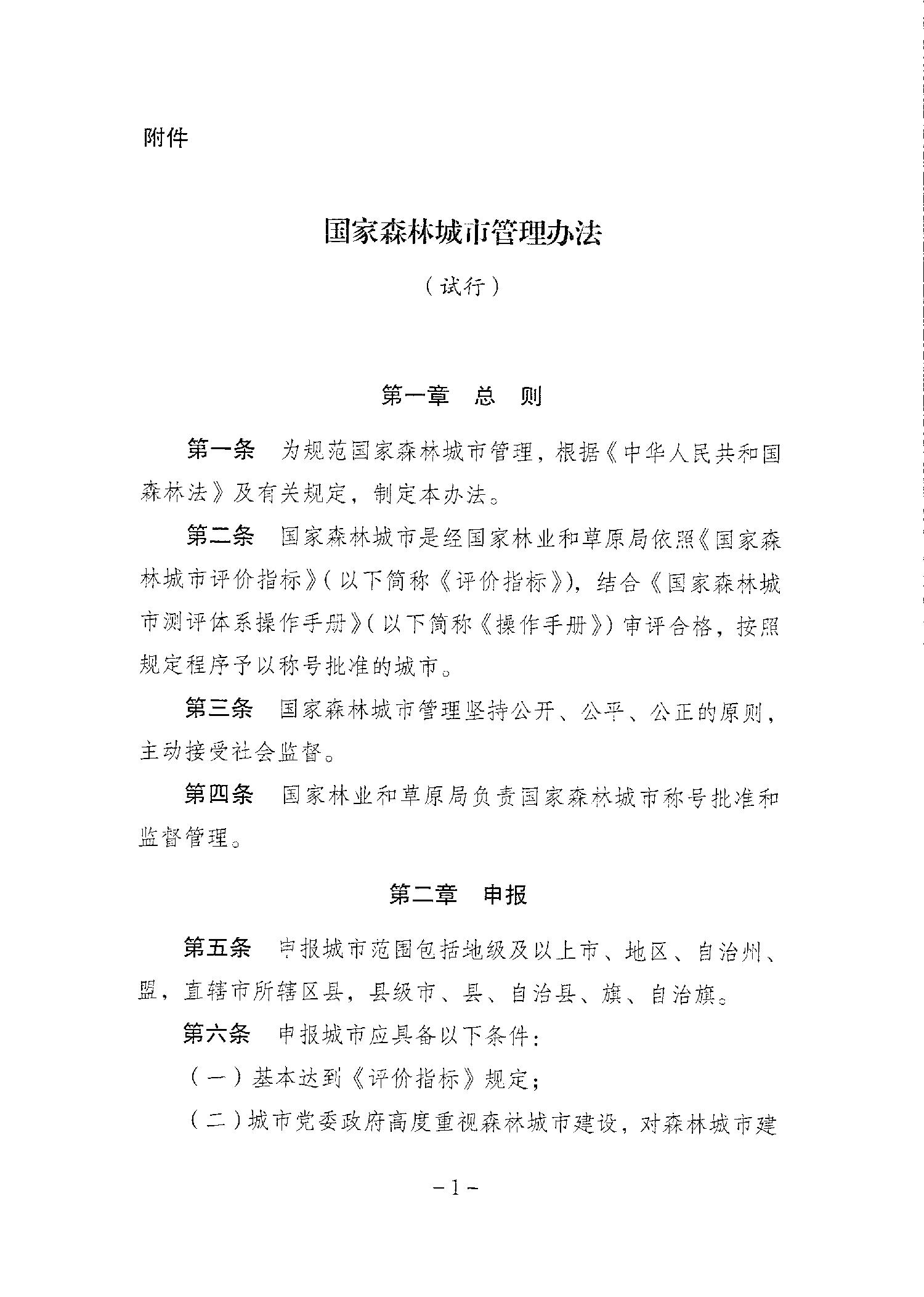 附件

国家森林城市管理办法

（试行）

第一章　总　则

第一条　为规范国家森林城市管理，根据《中华人民共和国森林法》及有关规定，制定本办法。

第二条　国家森林城市是经国家林业和草原局依照《国家森林城市评价指标》（以下简称《评价指标》），结合《国家森林城市测评体系操作手册》（以下简称《操作手册》）审评合格，按照规定程序予以称号批准的城市。

第三条　国家森林城市管理坚持公开、公平、公正的原则，主动接受社会监督。

第四条　国家林业和草原局负责国家森林城市称号批准和监督管理。

第二章　申报

第五条　申报城市范围包括地级及以上市、地区、自治州、盟，直辖市所辖区县，县级市、县、自治县、旗、自治旗。

第六条　申报城市应具备以下条件：

（一）基本达到《评价指标》规定；

（二）城市党委政府高度重视森林城市建设，对森林城市建

-1-